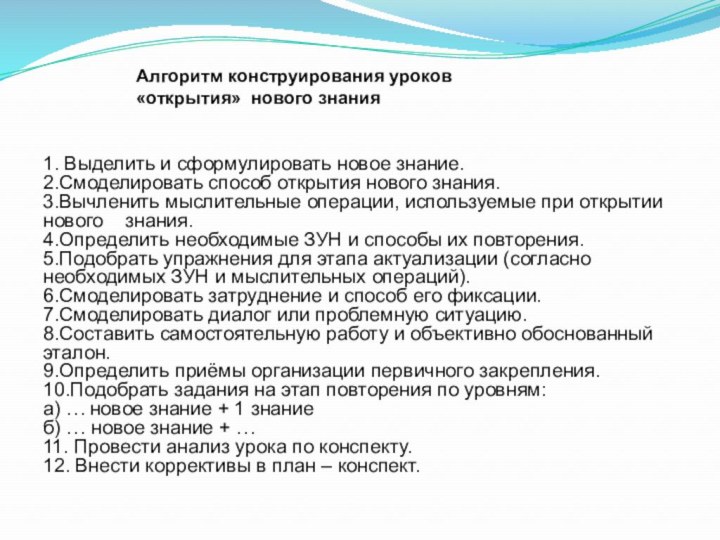 Алгоритм конструирования уроков «открытия» нового знания

1. Выделить и сформулировать новое знание.
2.Смоделировать способ открытия нового знания.
3.Вычленить мыслительные операции, используемые при открытии нового знания.
4.Определить необходимые ЗУН и способы их повторения.
5.Подобрать упражнения для этапа актуализации (согласно необходимых ЗУН и мыслительных операций).
6.Смоделировать затруднение и способ его фиксации.
7.Смоделировать диалог или проблемную ситуацию.
8.Составить самостоятельную работу и объективно обоснованный эталон.
9.Определить приёмы организации первичного закрепления.
10.Подобрать задания на этап повторения по уровням:
а) … новое знание + 1 знание
б) … новое знание + …
11. Провести анализ урока по конспекту.
12. Внести коррективы в план – конспект.